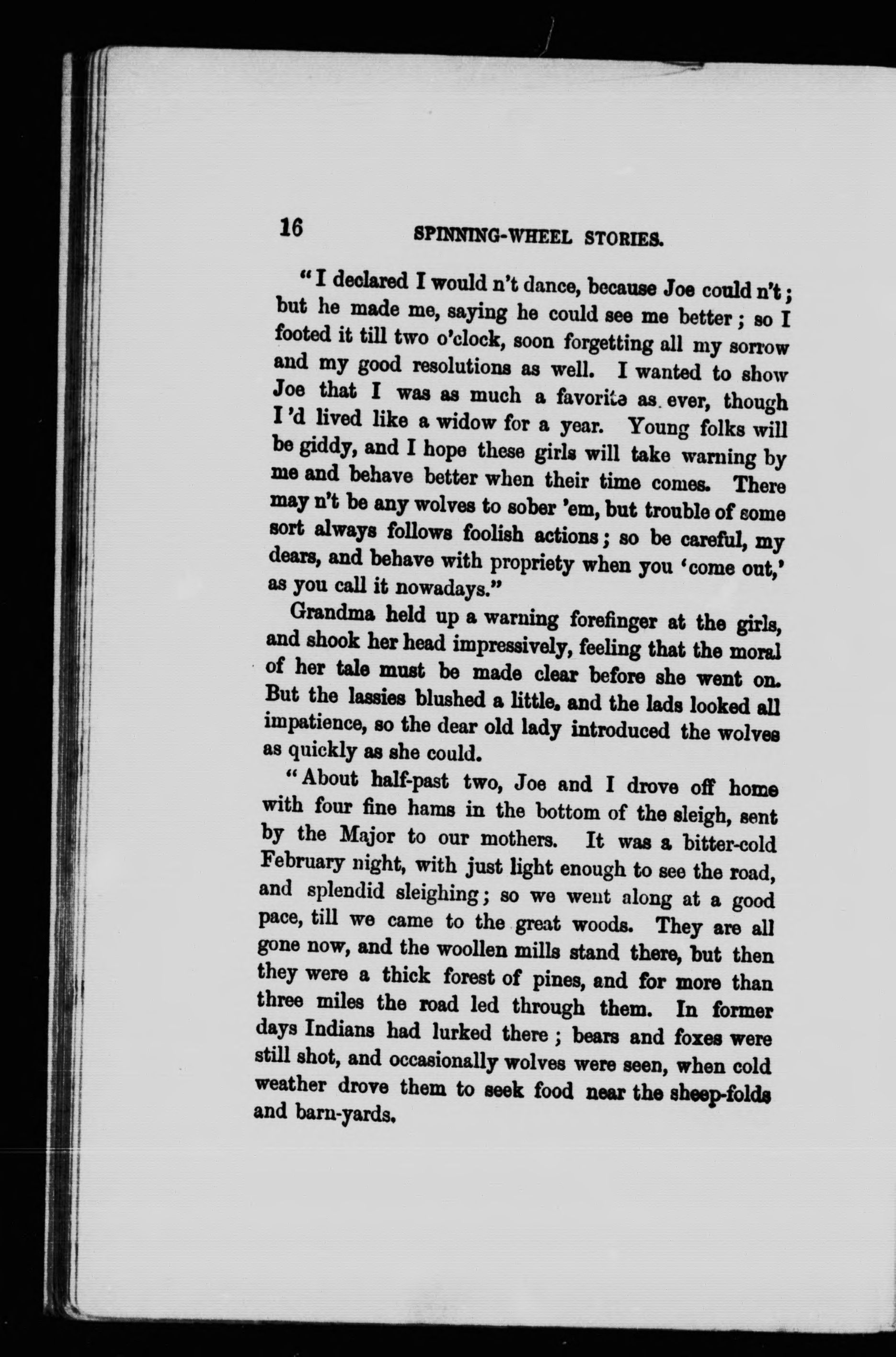 16 SPINNING-WHEEL STORIES.

"I declared I would n't dance, because Joe could n't; but he made me, saying he could see me better; so I footed it till two o'clock, soon forgetting all my sorrow and my good resolutions as well. I wanted to show Joe that I was as much a favorite as ever, though I 'd lived like a widow for a year. Young folks will be giddy, and I hope these girls will take warning by me and behave better when their time comes. There may n't be any wolves to sober 'em, but trouble of some sort always follows foolish actions; so be careful, my dears, and behave with propriety when you 'come out,' as you call it nowadays."

Grandma held up a warning forefinger at the girls, and shook her head impressively, feeling that the moral of her tale must be made clear before she went on. But the lassies blushed a little, and the lads looked all impatience, so the dear old lady introduced the wolves as quickly as she could.

"About half-past two, Joe and I drove off home with four fine hams in the bottom of the sleigh, sent by the Major to our mothers. It was a bitter-cold February night, with just light enough to see the road, and splendid sleighing; so we went along at a good pace, till we came to the great woods. They are all gone now, and the woollen mills stand there, but then they were a thick forest of pines, and for more than three miles the road led through them. In former days Indians had lurked there; bears and foxes were still shot, and occasionally wolves were seen, when cold weather drove them to seek food near the sheep-folds and barn-yards.